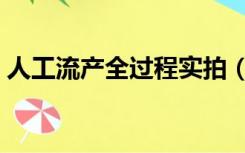 人工流产全过程实拍（